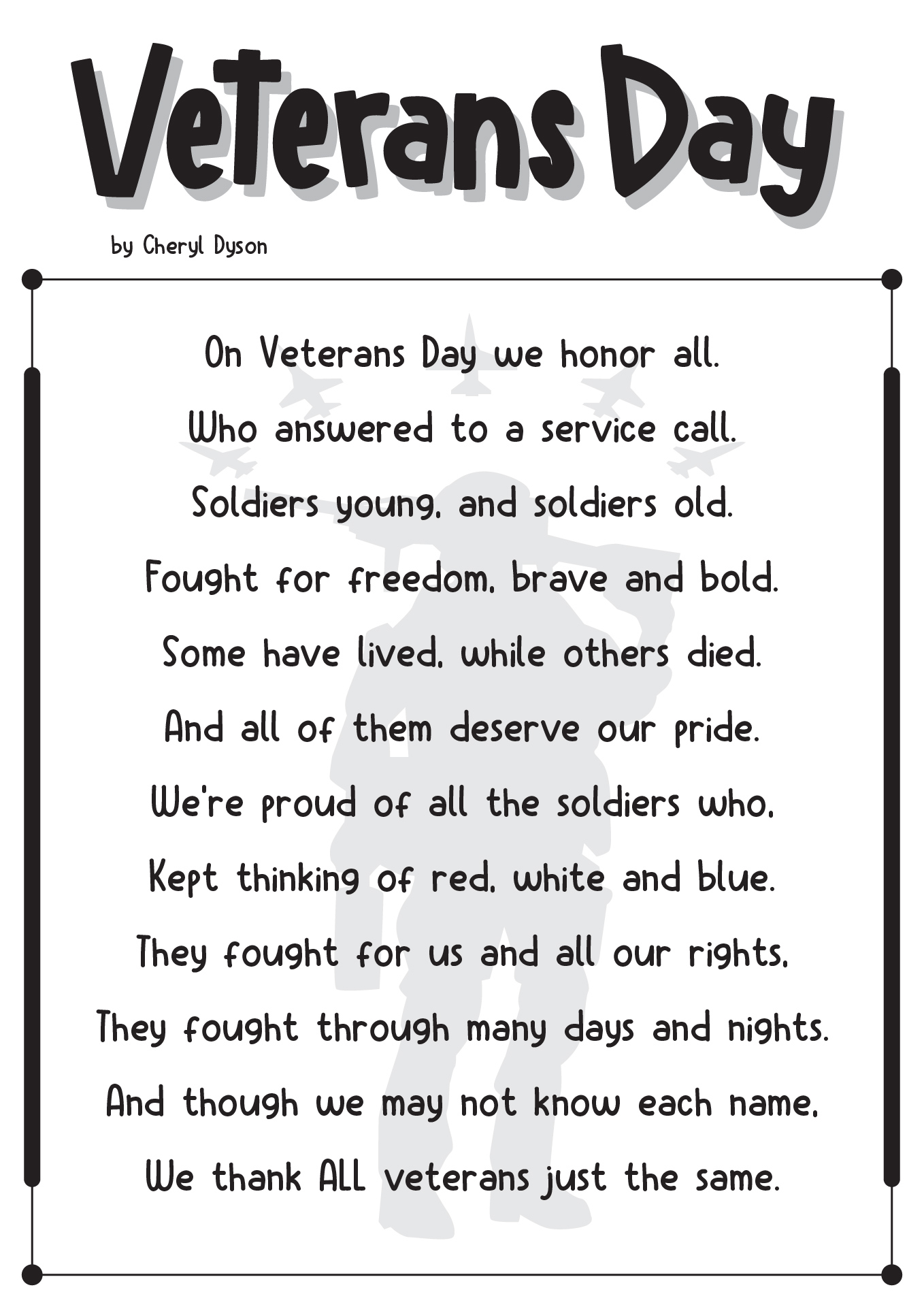 Veterans Day

by Cheryl Dyson

On Veterans Day we honor all.
Who answered to a service call.
Soldiers young, and soldiers old.
Fought for freedom, brave and bold.
Some have lived, while others died.
And all of them deserve our pride.
We're proud of all the soldiers who,
Kept thinking of red, white and blue.
They fought for us and all our rights,
They fought through many days and nights.
And though we may not know each name,
We thank ALL veterans just the same.